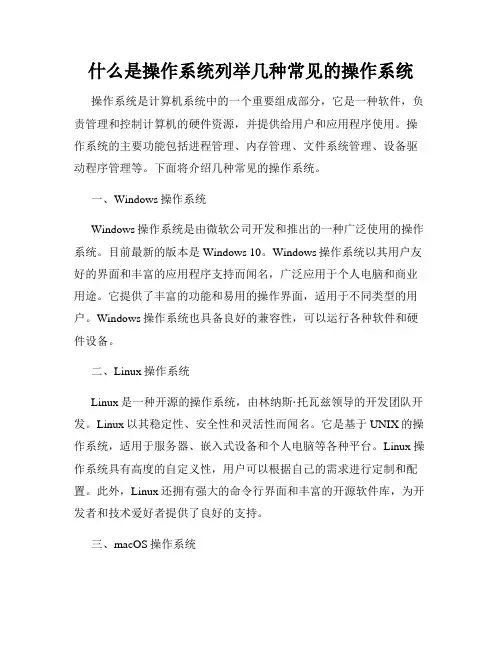 什么是操作系统列举几种常见的操作系统

操作系统是计算机系统中的一个重要组成部分，它是一种软件，负责管理和控制计算机的硬件资源，并提供给用户和应用程序使用。操作系统的主要功能包括进程管理、内存管理、文件系统管理、设备驱动程序管理等。下面将介绍几种常见的操作系统。

一、Windows 操作系统

Windows 操作系统是由微软公司开发和推出的一种广泛使用的操作系统。目前最新的版本是 Windows 10。Windows 操作系统以其用户友好的界面和丰富的应用程序支持而闻名，广泛应用于个人电脑和商业用途。它提供了丰富的功能和易用的操作界面，适用于不同类型的用户。Windows 操作系统也具备良好的兼容性，可以运行各种软件和硬件设备。

二、Linux 操作系统

Linux 是一种开源的操作系统，由林纳斯·托瓦兹领导的开发团队开发。Linux 以其稳定性、安全性和灵活性而闻名。它是基于 UNIX 的操作系统，适用于服务器、嵌入式设备和个人电脑等各种平台。Linux 操作系统具有高度的自定义性，用户可以根据自己的需求进行定制和配置。此外，Linux 还拥有强大的命令行界面和丰富的开源软件库，为开发者和技术爱好者提供了良好的支持。

三、macOS 操作系统